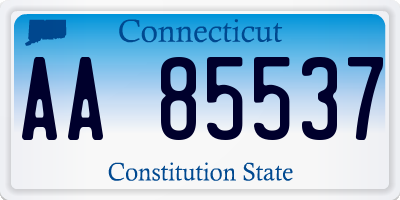 Connecticut

AA 85537

Constitution State